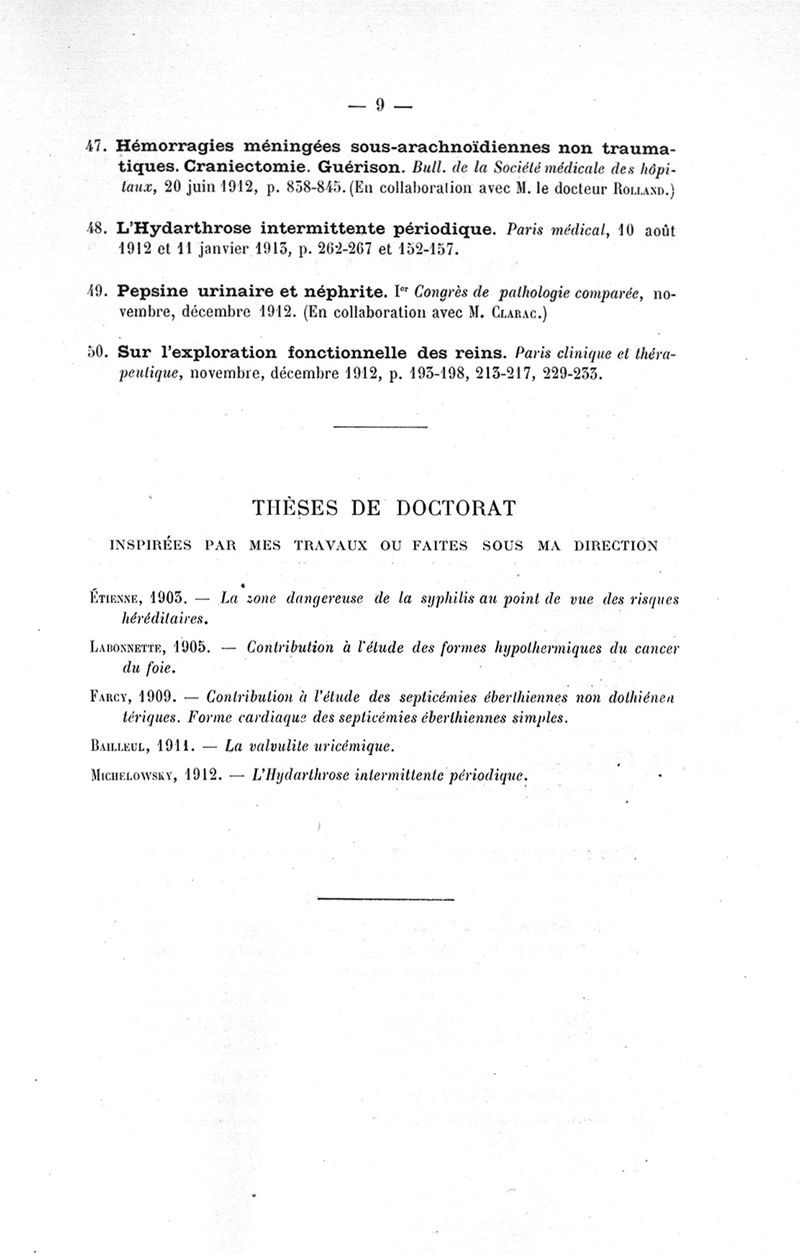 — 9 —

47. Hémorragies méningées sous-arachnoïdiennes non traumatiques. Craniectomie. Guérison. Bull. de la Société médicale des hôpitaux, 20 juin 1912, p. 838-845. (En collaboration avec M. le docteur Rolland.)

48. L'Hydarthrose intermittente périodique. Paris médical, 10 août 1912 et 11 janvier 1913, p. 262-267 et 152-157.

49. Pepsine urinaire et néphrite. Ier Congrès de pathologie comparée, novembre, décembre 1912. (En collaboration avec M. Clarac.)

50. Sur l'exploration fonctionnelle des reins. Paris clinique et thérapeutique, novembre, décembre 1912, p. 193-198, 213-217, 229-233.

THÈSES DE DOCTORAT

INSPIRÉES PAR MES TRAVAUX OU FAITES SOUS MA DIRECTION

Étienne, 1903. — La zone dangereuse de la syphilis au point de vue des risques héréditaires.

Labonnette, 1905. — Contribution à l'étude des formes hypothermiques du cancer du foie.

Farcy, 1909. — Contribution à l'étude des septicémies éberthiennes non dothiénentériques. Forme cardiaque des septicémies éberthiennes simples.

Bailleul, 1911. — La valvulite uricémique.

Michelowsky, 1912. — L'Hydarthrose intermittente périodique.